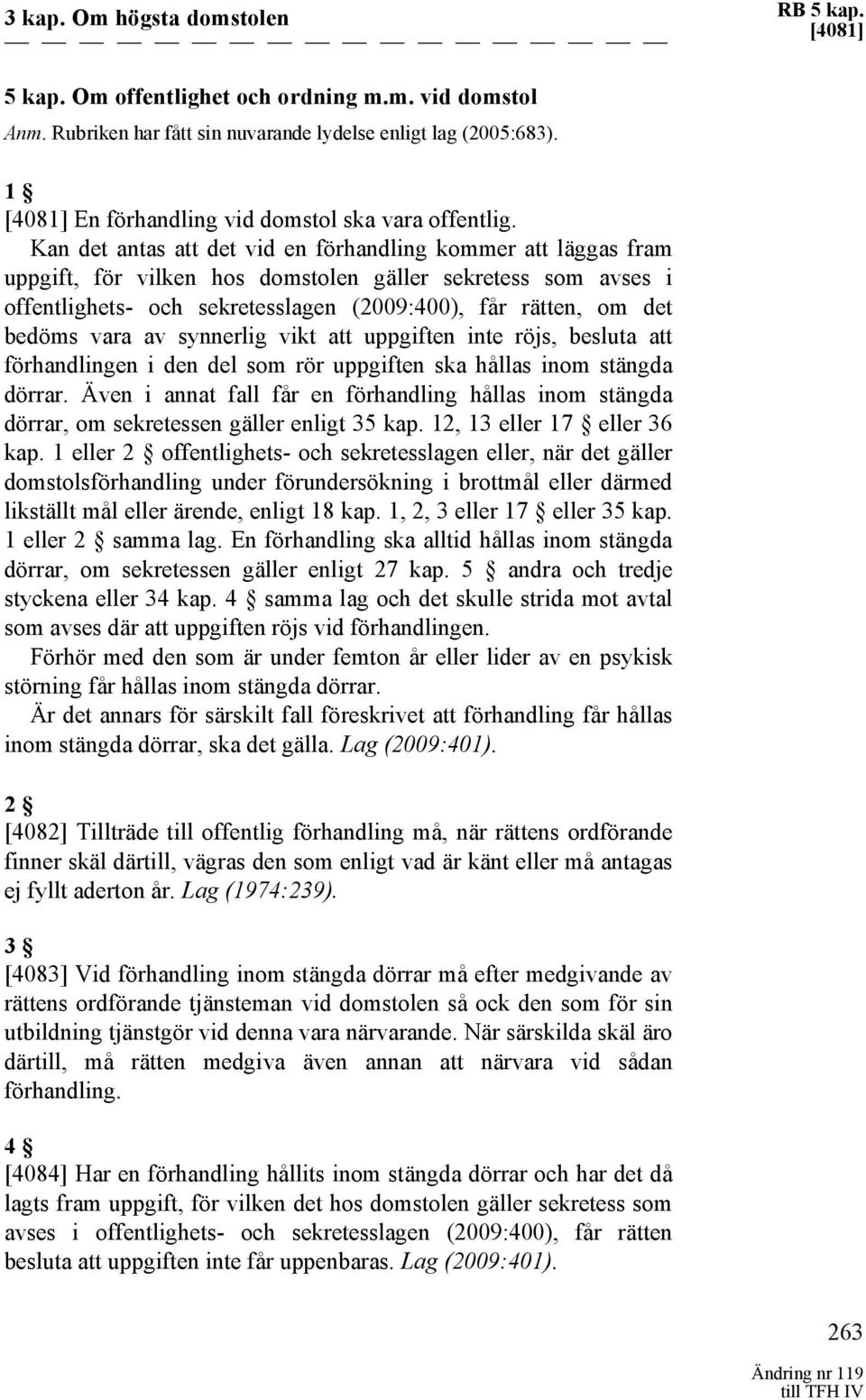 3 kap. Om högsta domstolen

RB 5 kap.
[4081]

5 kap. Om offentlighet och ordning m.m. vid domstol

Anm. Rubriken har fått sin nuvarande lydelse enligt lag (2005:683).

1 §

[4081] En förhandling vid domstol ska vara offentlig.

Kan det antas att det vid en förhandling kommer att läggas fram uppgift, för vilken hos domstolen gäller sekretess som avses i offentlighets- och sekretesslagen (2009:400), får rätten, om det bedöms vara av synnerlig vikt att uppgiften inte röjs, besluta att förhandlingen i den del som rör uppgiften ska hållas inom stängda dörrar. Även i annat fall får en förhandling hållas inom stängda dörrar, om sekretessen gäller enligt 35 kap. 12, 13 eller 17 § eller 36 kap. 1 eller 2 § offentlighets- och sekretesslagen eller, när det gäller domstolsförhandling under förundersökning i brottmål eller därmed likställt mål eller ärende, enligt 18 kap. 1, 2, 3 eller 17 § eller 35 kap. 1 eller 2 § samma lag. En förhandling ska alltid hållas inom stängda dörrar, om sekretessen gäller enligt 27 kap. 5 § andra och tredje styckena eller 34 kap. 4 § samma lag och det skulle strida mot avtal som avses där att uppgiften röjs vid förhandlingen.

Förhör med den som är under femton år eller lider av en psykisk störning får hållas inom stängda dörrar.

Är det annars för särskilt fall föreskrivet att förhandling får hållas inom stängda dörrar, ska det gälla. Lag (2009:401).

2 §

[4082] Tillträde till offentlig förhandling må, när rättens ordförande finner skäl därtill, vägras den som enligt vad är känt eller må antagas ej fyllt aderton år. Lag (1974:239).

3 §

[4083] Vid förhandling inom stängda dörrar må efter medgivande av rättens ordförande tjänsteman vid domstolen så ock den som för sin utbildning tjänstgör vid denna vara närvarande. När särskilda skäl äro därtill, må rätten medgiva även annan att närvara vid sådan förhandling.

4 §

[4084] Har en förhandling hållits inom stängda dörrar och har det då lagts fram uppgift, för vilken det hos domstolen gäller sekretess som avses i offentlighets- och sekretesslagen (2009:400), får rätten besluta att uppgiften inte får uppenbaras. Lag (2009:401).

263

Ändring nr 119
till TFH IV